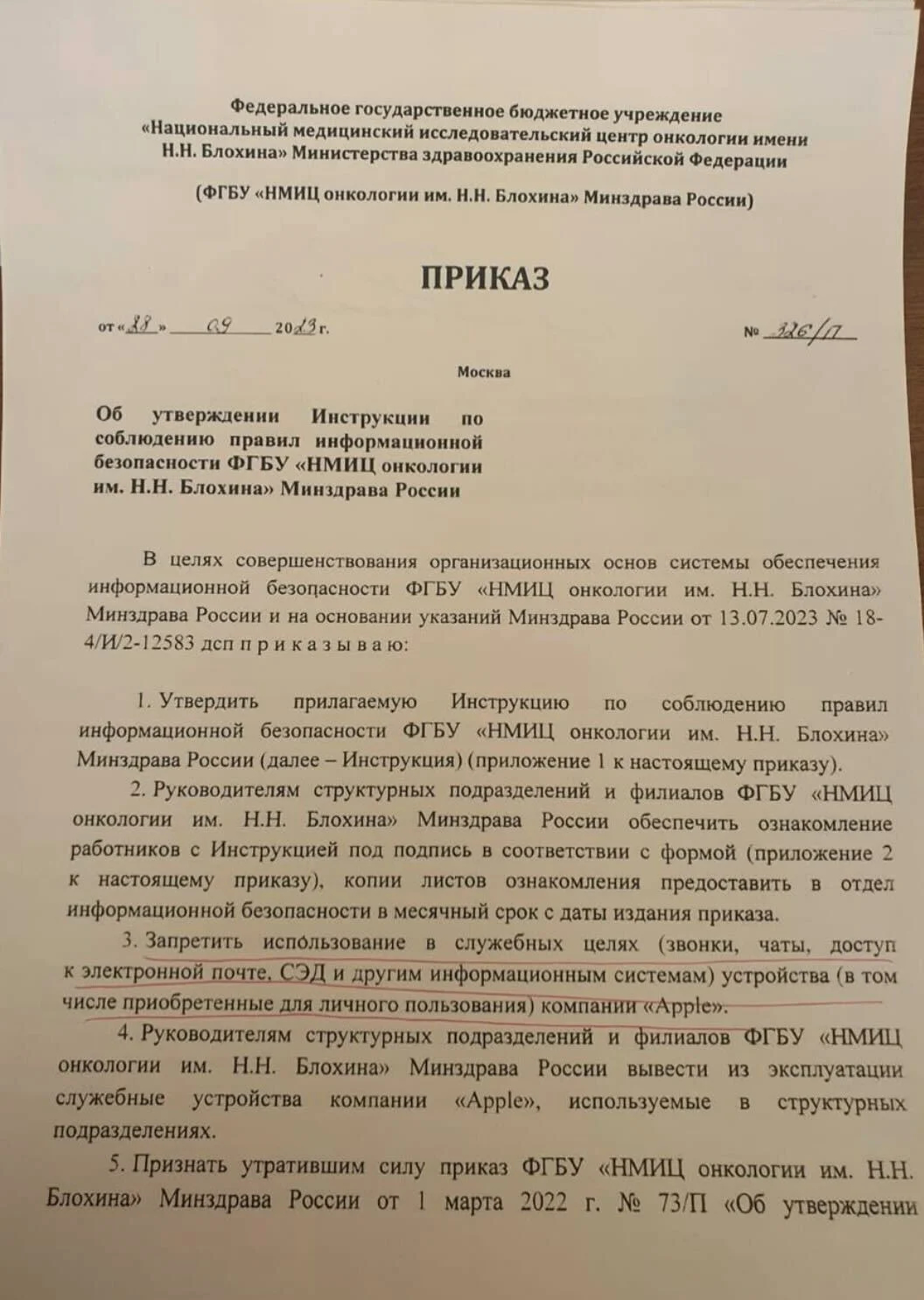 Федеральное государственное бюджетное учреждение «Национальный медицинский исследовательский центр онкологии имени Н.Н. Блохина» Министерства здравоохранения Российской Федерации

(ФГБУ «НМИЦ онкологии им. Н.Н. Блохина» Минздрава России)

ПРИКАЗ

от «28» 09 2023 г.

№ 326/П

Москва

Об утверждении Инструкции по соблюдению правил информационной безопасности ФГБУ «НМИЦ онкологии им. Н.Н. Блохина» Минздрава России

В целях совершенствования организационных основ системы обеспечения информационной безопасности ФГБУ «НМИЦ онкологии им. Н.Н. Блохина» Минздрава России и на основании указаний Минздрава России от 13.07.2023 № 18-4/И/2-12583 дсп п р и к а з ы в а ю:

1. Утвердить прилагаемую Инструкцию по соблюдению правил информационной безопасности ФГБУ «НМИЦ онкологии им. Н.Н. Блохина» Минздрава России (далее – Инструкция) (приложение 1 к настоящему приказу).

2. Руководителям структурных подразделений и филиалов ФГБУ «НМИЦ онкологии им. Н.Н. Блохина» Минздрава России обеспечить ознакомление работников с Инструкцией под подпись в соответствии с формой (приложение 2 к настоящему приказу), копии листов ознакомления предоставить в отдел информационной безопасности в месячный срок с даты издания приказа.

3. Запретить использование в служебных целях (звонки, чаты, доступ к электронной почте, СЭД и другим информационным системам) устройства (в том числе приобретенные для личного пользования) компании «Apple».

4. Руководителям структурных подразделений и филиалов ФГБУ «НМИЦ онкологии им. Н.Н. Блохина» Минздрава России вывести из эксплуатации служебные устройства компании «Apple», используемые в структурных подразделениях.

5. Признать утратившим силу приказ ФГБУ «НМИЦ онкологии им. Н.Н. Блохина» Минздрава России от 1 марта 2022 г. № 73/П «Об утверждении